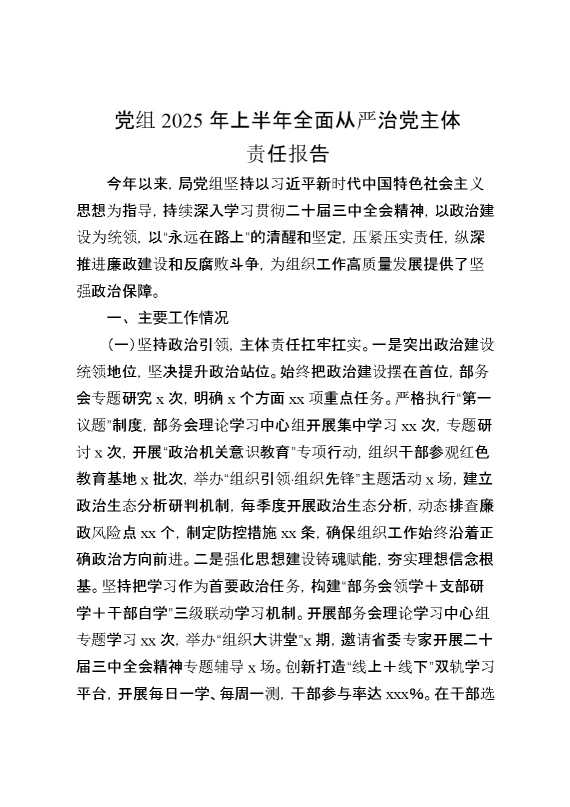 党组 2025 年上半年全面从严治党主体责任报告

今年以来，局党组坚持以习近平新时代中国特色社会主义思想为指导，持续深入学习贯彻二十届三中全会精神，以政治建设为统领，以"永远在路上"的清醒和坚定，压紧压实责任，纵深推进廉政建设和反腐败斗争，为组织工作高质量发展提供了坚强政治保障。

一、主要工作情况

（一）坚持政治引领，主体责任扛牢扛实。一是突出政治建设统领地位，坚决提升政治站位。始终把政治建设摆在首位，部务会专题研究 x 次，明确 x 个方面 xx 项重点任务。严格执行"第一议题"制度，部务会理论学习中心组开展集中学习 xx 次，专题研讨 x 次，开展"政治机关意识教育"专项行动，组织干部参观红色教育基地 x 批次，举办"组织引领·组织先锋"主题活动 x 场，建立政治生态分析研判机制，每季度开展政治生态分析，动态排查廉政风险点 xx 个，制定防控措施 xx 条，确保组织工作始终沿着正确政治方向前进。二是强化思想建设铸魂赋能，夯实理想信念根基。坚持把学习作为首要政治任务，构建"部务会领学＋支部研学＋干部自学"三级联动学习机制。开展部务会理论学习中心组专题学习 xx 次，举办"组织大讲堂"x 期，邀请省委专家开展二十届三中全会精神专题辅导 x 场。创新打造"线上＋线下"双轨学习平台，开展每日一学、每周一测，干部参与率达 xxx%。在干部选